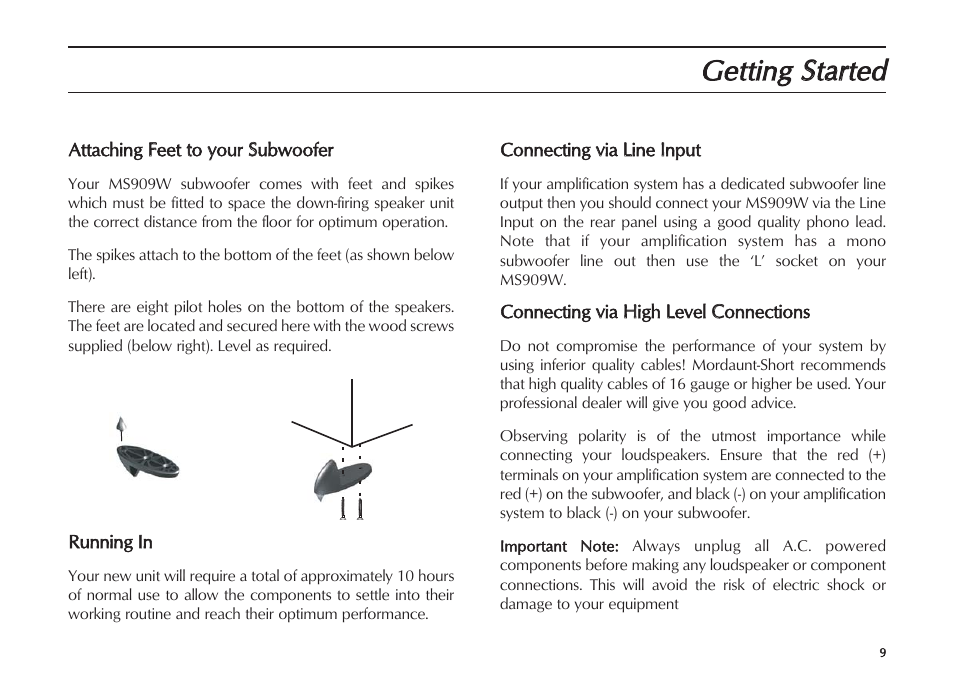 Getting Started

Attaching Feet to your Subwoofer

Your MS909W subwoofer comes with feet and spikes which must be fitted to space the down-firing speaker unit the correct distance from the floor for optimum operation.

The spikes attach to the bottom of the feet (as shown below left).

There are eight pilot holes on the bottom of the speakers. The feet are located and secured here with the wood screws supplied (below right). Level as required.

Running In

Your new unit will require a total of approximately 10 hours of normal use to allow the components to settle into their working routine and reach their optimum performance.

Connecting via Line Input

If your amplification system has a dedicated subwoofer line output then you should connect your MS909W via the Line Input on the rear panel using a good quality phono lead. Note that if your amplification system has a mono subwoofer line out then use the 'L' socket on your MS909W.

Connecting via High Level Connections

Do not compromise the performance of your system by using inferior quality cables! Mordaunt-Short recommends that high quality cables of 16 gauge or higher be used. Your professional dealer will give you good advice.

Observing polarity is of the utmost importance while connecting your loudspeakers. Ensure that the red (+) terminals on your amplification system are connected to the red (+) on the subwoofer, and black (-) on your amplification system to black (-) on your subwoofer.

Important Note: Always unplug all A.C. powered components before making any loudspeaker or component connections. This will avoid the risk of electric shock or damage to your equipment

9